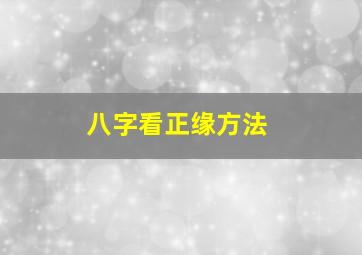 八字看正缘方法